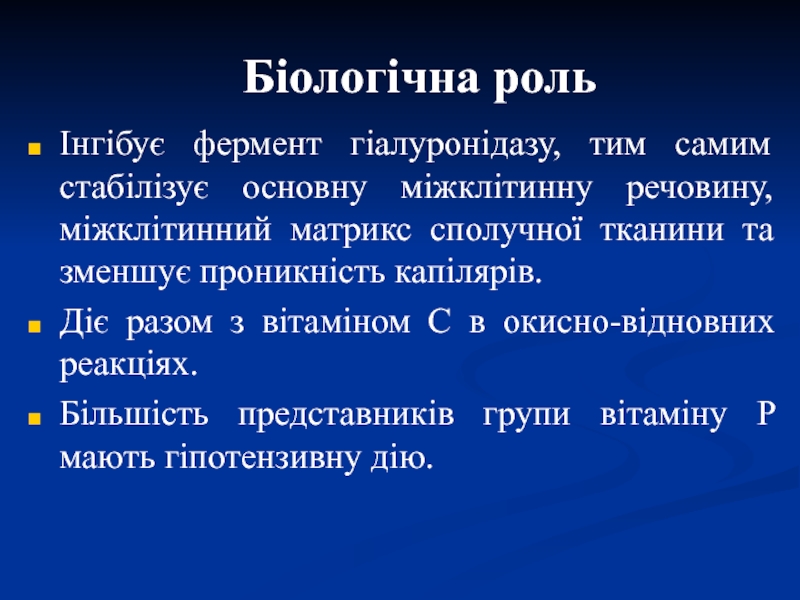 Біологічна роль

Інгібує фермент гіалуронідазу, тим самим стабілізує основну міжклітинну речовину, міжклітинний матрикс сполучної тканини та зменшує проникність капілярів.

Діє разом з вітаміном С в окисно-відновних реакціях.

Більшість представників групи вітаміну Р мають гіпотензивну дію.